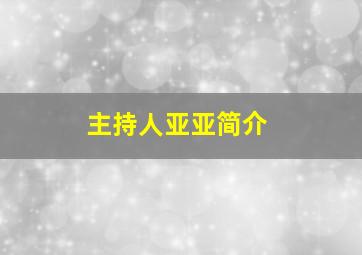 主持人亚亚简介